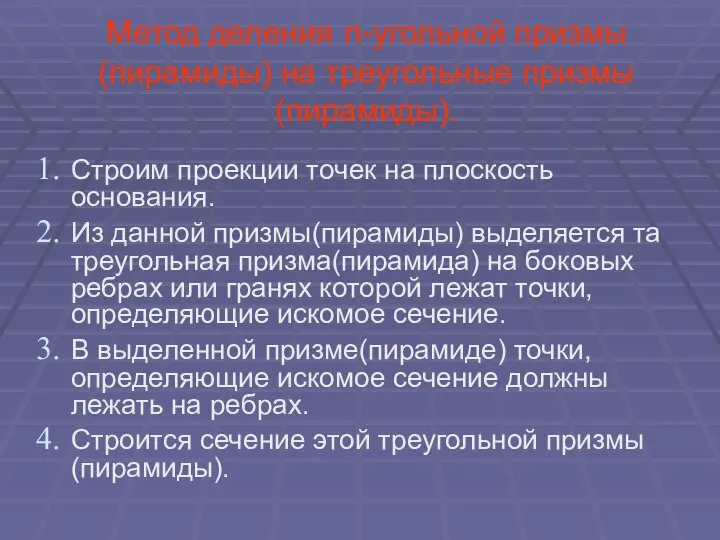 Метод деления n-угольной призмы (пирамиды) на треугольные призмы (пирамиды).

1. Строим проекции точек на плоскость основания.
2. Из данной призмы(пирамиды) выделяется та треугольная призма(пирамида) на боковых ребрах или гранях которой лежат точки, определяющие искомое сечение.
3. В выделенной призме(пирамиде) точки, определяющие искомое сечение должны лежать на ребрах.
4. Строится сечение этой треугольной призмы (пирамиды).